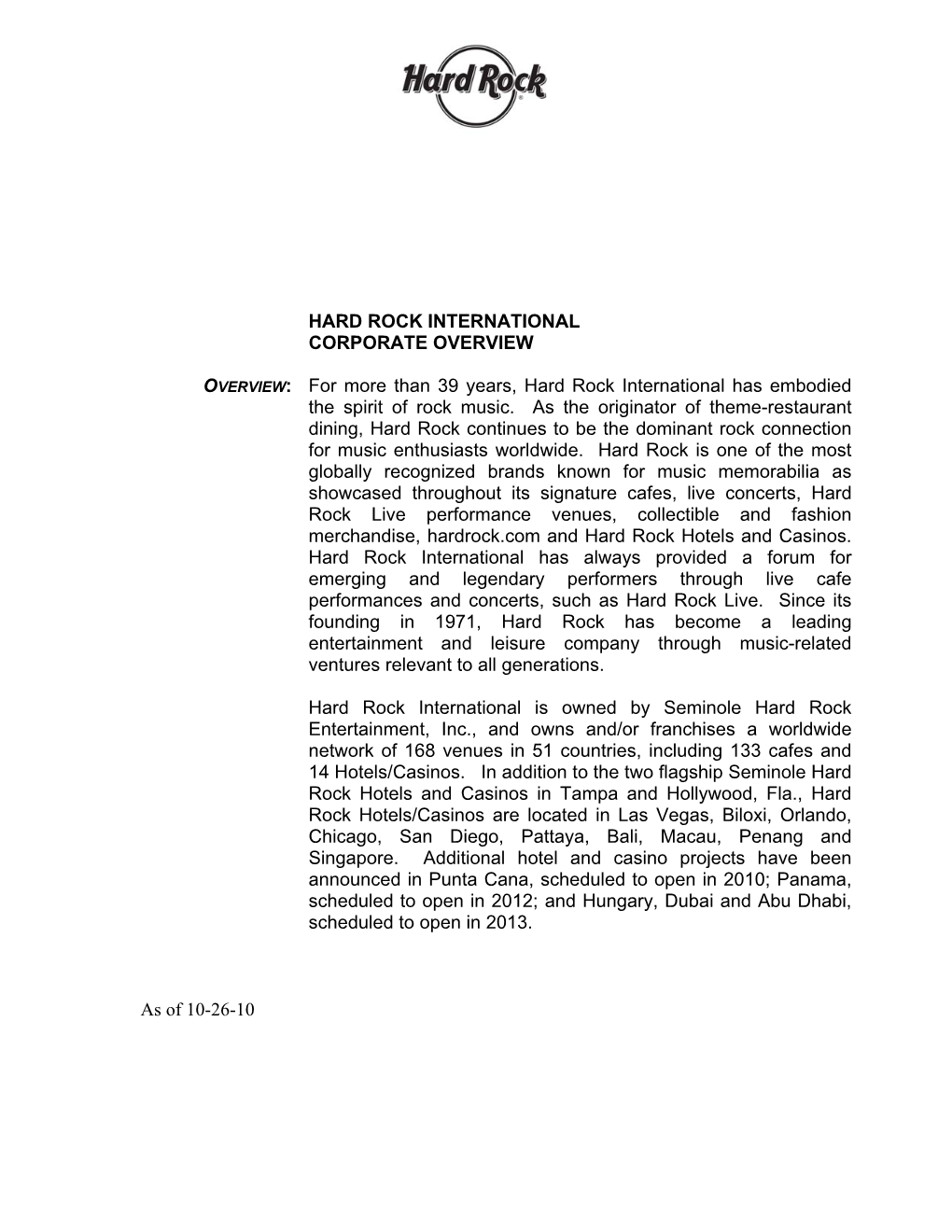 Hard Rock

HARD ROCK INTERNATIONAL
CORPORATE OVERVIEW

OVERVIEW: For more than 39 years, Hard Rock International has embodied the spirit of rock music. As the originator of theme-restaurant dining, Hard Rock continues to be the dominant rock connection for music enthusiasts worldwide. Hard Rock is one of the most globally recognized brands known for music memorabilia as showcased throughout its signature cafes, live concerts, Hard Rock Live performance venues, collectible and fashion merchandise, hardrock.com and Hard Rock Hotels and Casinos. Hard Rock International has always provided a forum for emerging and legendary performers through live cafe performances and concerts, such as Hard Rock Live. Since its founding in 1971, Hard Rock has become a leading entertainment and leisure company through music-related ventures relevant to all generations.

Hard Rock International is owned by Seminole Hard Rock Entertainment, Inc., and owns and/or franchises a worldwide network of 168 venues in 51 countries, including 133 cafes and 14 Hotels/Casinos. In addition to the two flagship Seminole Hard Rock Hotels and Casinos in Tampa and Hollywood, Fla., Hard Rock Hotels/Casinos are located in Las Vegas, Biloxi, Orlando, Chicago, San Diego, Pattaya, Bali, Macau, Penang and Singapore. Additional hotel and casino projects have been announced in Punta Cana, scheduled to open in 2010; Panama, scheduled to open in 2012; and Hungary, Dubai and Abu Dhabi, scheduled to open in 2013.

As of 10-26-10